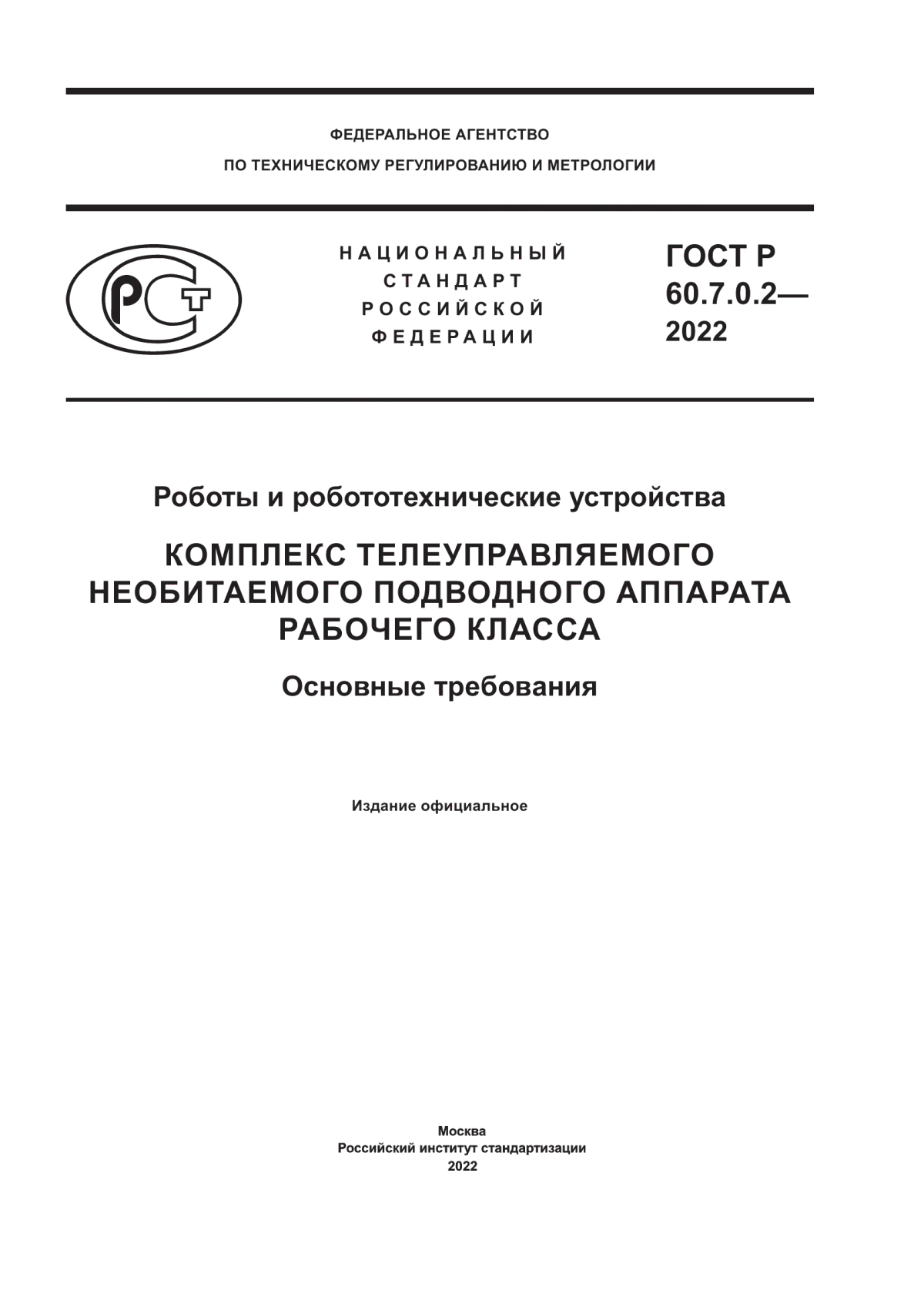 ФЕДЕРАЛЬНОЕ АГЕНТСТВО
ПО ТЕХНИЧЕСКОМУ РЕГУЛИРОВАНИЮ И МЕТРОЛОГИИ

РСТ

НАЦИОНАЛЬНЫЙ СТАНДАРТ РОССИЙСКОЙ ФЕДЕРАЦИИ

ГОСТ Р 60.7.0.2— 2022

Роботы и робототехнические устройства

КОМПЛЕКС ТЕЛЕУПРАВЛЯЕМОГО НЕОБИТАЕМОГО ПОДВОДНОГО АППАРАТА РАБОЧЕГО КЛАССА

Основные требования

Издание официальное

Москва
Российский институт стандартизации
2022